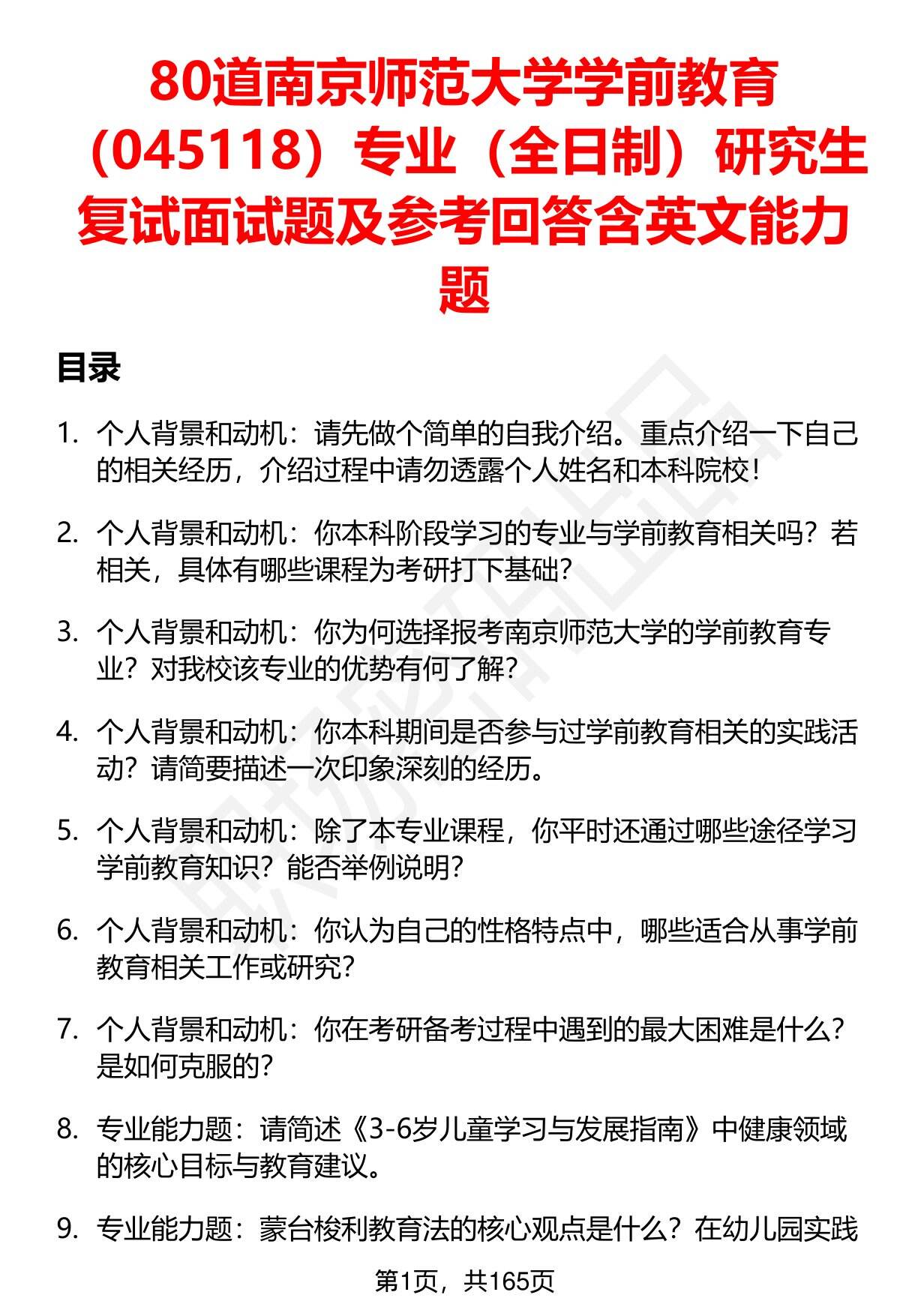 80道南京师范大学学前教育（045118）专业（全日制）研究生复试面试题及参考回答含英文能力题

目录

1. 个人背景和动机：请先做个简单的自我介绍。重点介绍一下自己的相关经历，介绍过程中请勿透露个人姓名和本科院校！

2. 个人背景和动机：你本科阶段学习的专业与学前教育相关吗？若相关，具体有哪些课程为考研打下基础？

3. 个人背景和动机：你为何选择报考南京师范大学的学前教育专业？对我校该专业的优势有何了解？

4. 个人背景和动机：你本科期间是否参与过学前教育相关的实践活动？请简要描述一次印象深刻的经历。

5. 个人背景和动机：除了本专业课程，你平时还通过哪些途径学习学前教育知识？能否举例说明？

6. 个人背景和动机：你认为自己的性格特点中，哪些适合从事学前教育相关工作或研究？

7. 个人背景和动机：你在考研备考过程中遇到的最大困难是什么？是如何克服的？

8. 专业能力题：请简述《3-6岁儿童学习与发展指南》中健康领域的核心目标与教育建议。

9. 专业能力题：蒙台梭利教育法的核心观点是什么？在幼儿园实践

第1页，共165页